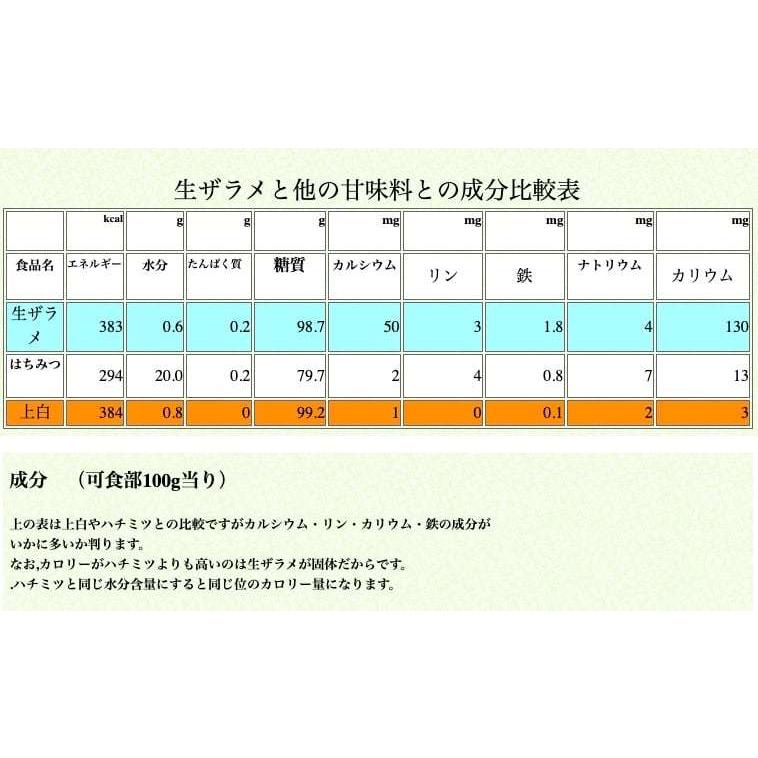 生ザラメと他の甘味料との成分比較表

| | kcal | g | g | g | mg | mg | mg | mg | mg |
|---|---|---|---|---|---|---|---|---|---|
| 食品名 | エネルギー | 水分 | たんぱく質 | 糖質 | カルシウム | リン | 鉄 | ナトリウム | カリウム |
| 生ザラメ | 383 | 0.6 | 0.2 | 98.7 | 50 | 3 | 1.8 | 4 | 130 |
| はちみつ | 294 | 20.0 | 0.2 | 79.7 | 2 | 4 | 0.8 | 7 | 13 |
| 上白 | 384 | 0.8 | 0 | 99.2 | 1 | 0 | 0.1 | 2 | 3 |

成分　（可食部100g当り）

上の表は上白やハチミツとの比較ですがカルシウム・リン・カリウム・鉄の成分がいかに多いか判ります。
なお,カロリーがハチミツよりも高いのは生ザラメが固体だからです。
,ハチミツと同じ水分含量にすると同じ位のカロリー量になります。